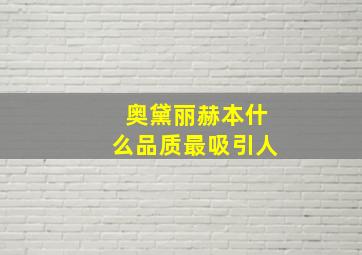 奥黛丽赫本什么品质最吸引人